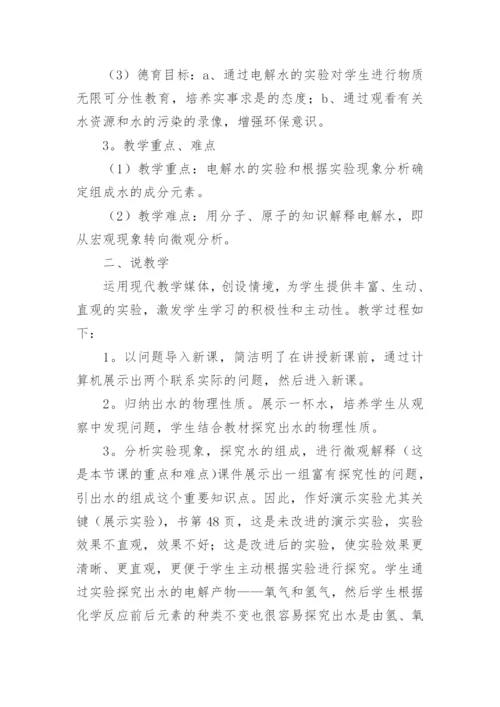 （3）德育目标：a、通过电解水的实验对学生进行物质无限可分性教育，培养实事求是的态度；b、通过观看有关水资源和水的污染的录像，增强环保意识。

3。教学重点、难点

（1）教学重点：电解水的实验和根据实验现象分析确定组成水的成分元素。

（2）教学难点：用分子、原子的知识解释电解水，即从宏观现象转向微观分析。

二、说教学

运用现代教学媒体，创设情境，为学生提供丰富、生动、直观的实验，激发学生学习的积极性和主动性。教学过程如下：

1。以问题导入新课，简洁明了在讲授新课前，通过计算机展示出两个联系实际的问题，然后进入新课。

2。归纳出水的物理性质。展示一杯水，培养学生从观察中发现问题，学生结合教材探究出水的物理性质。

3。分析实验现象，探究水的组成，进行微观解释（这是本节课的重点和难点）课件展示出一组富有探究性的问题，引出水的组成这个重要知识点。因此，作好演示实验尤其关键（展示实验），书第48页，这是未改进的演示实验，实验效果不直观，效果不好；这是改进后的实验，使实验效果更清晰、更直观，更便于学生主动根据实验进行探究。学生通过实验探究出水的电解产物——氧气和氢气，然后学生根据化学反应前后元素的种类不变也很容易探究出水是由氢、氧